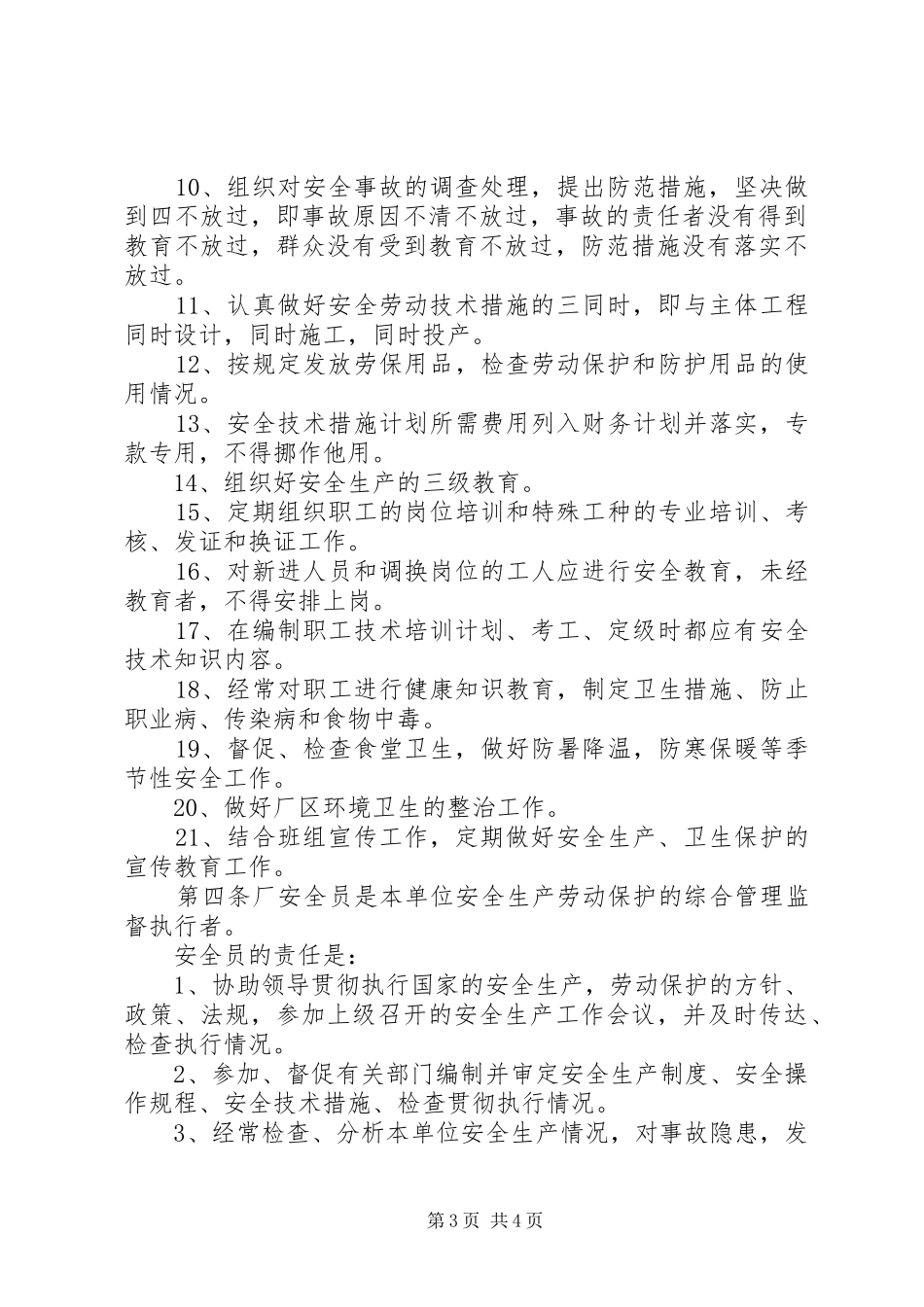 10、组织对安全事故的调查处理，提出防范措施，坚决做到四不放过，即事故原因不清不放过，事故的责任者没有得到教育不放过，群众没有受到教育不放过，防范措施没有落实不放过。

11、认真做好安全劳动技术措施的三同时，即与主体工程同时设计，同时施工，同时投产。

12、按规定发放劳保用品，检查劳动保护和防护用品的使用情况。

13、安全技术措施计划所需费用列入财务计划并落实，专款专用，不得挪作他用。

14、组织好安全生产的三级教育。

15、定期组织职工的岗位培训和特殊工种的专业培训、考核、发证和换证工作。

16、对新进人员和调换岗位的工人应进行安全教育，未经教育者，不得安排上岗。

17、在编制职工技术培训计划、考工、定级时都应有安全技术知识内容。

18、经常对职工进行健康知识教育，制定卫生措施、防止职业病、传染病和食物中毒。

19、督促、检查食堂卫生，做好防暑降温，防寒保暖等季节性安全工作。

20、做好厂区环境卫生的整治工作。

21、结合班组宣传工作，定期做好安全生产、卫生保护的宣传教育工作。

第四条厂安全员是本单位安全生产劳动保护的综合管理监督执行者。

安全员的责任是：

1、协助领导贯彻执行国家的安全生产，劳动保护的方针、政策、法规，参加上级召开的安全生产工作会议，并及时传达、检查执行情况。

2、参加、督促有关部门编制并审定安全生产制度、安全操作规程、安全技术措施、检查贯彻执行情况。

3、经常检查、分析本单位安全生产情况，对事故隐患，发

第3页 共4页